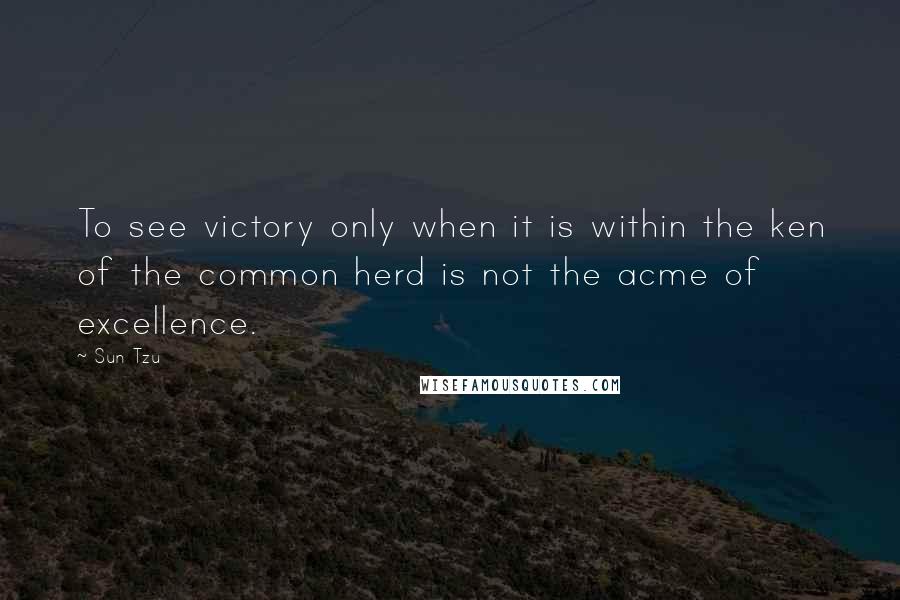 To see victory only when it is within the ken of the common herd is not the acme of excellence.

~ Sun Tzu

WISEFAMOUSQUOTES.COM